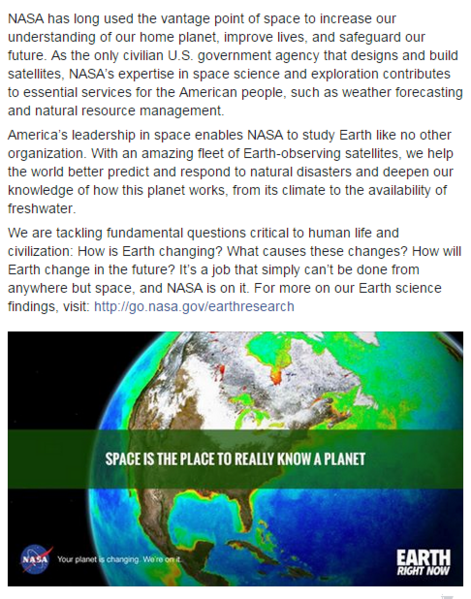 NASA has long used the vantage point of space to increase our understanding of our home planet, improve lives, and safeguard our future. As the only civilian U.S. government agency that designs and build satellites, NASA's expertise in space science and exploration contributes to essential services for the American people, such as weather forecasting and natural resource management.

America's leadership in space enables NASA to study Earth like no other organization. With an amazing fleet of Earth-observing satellites, we help the world better predict and respond to natural disasters and deepen our knowledge of how this planet works, from its climate to the availability of freshwater.

We are tackling fundamental questions critical to human life and civilization: How is Earth changing? What causes these changes? How will Earth change in the future? It's a job that simply can't be done from anywhere but space, and NASA is on it. For more on our Earth science findings, visit: http://go.nasa.gov/earthresearch

SPACE IS THE PLACE TO REALLY KNOW A PLANET

NASA

Your planet is changing. We're on it.

EARTH RIGHT NOW